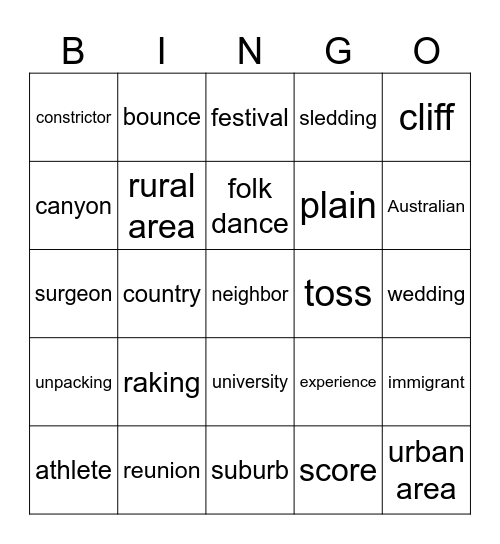 | B | I | N | G | O |
|---|---|---|---|---|
| constrictor | bounce | festival | sledding | cliff |
| canyon | rural area | folk dance | plain | Australian |
| surgeon | country | neighbor | toss | wedding |
| unpacking | raking | university | experience | immigrant |
| athlete | reunion | suburb | score | urban area |